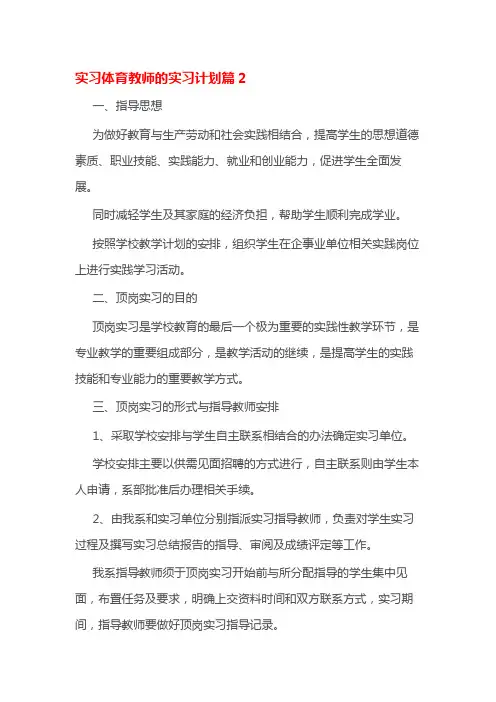 实习体育教师的实习计划篇 2

一、指导思想

为做好教育与生产劳动和社会实践相结合，提高学生的思想道德素质、职业技能、实践能力、就业和创业能力，促进学生全面发展。

同时减轻学生及其家庭的经济负担，帮助学生顺利完成学业。

按照学校教学计划的安排，组织学生在企事业单位相关实践岗位上进行实践学习活动。

二、顶岗实习的目的

顶岗实习是学校教育的最后一个极为重要的实践性教学环节，是专业教学的重要组成部分，是教学活动的继续，是提高学生的实践技能和专业能力的重要教学方式。

三、顶岗实习的形式与指导教师安排

1、采取学校安排与学生自主联系相结合的办法确定实习单位。

学校安排主要以供需见面招聘的方式进行，自主联系则由学生本人申请，系部批准后办理相关手续。

2、由我系和实习单位分别指派实习指导教师，负责对学生实习过程及撰写实习总结报告的指导、审阅及成绩评定等工作。

我系指导教师须于顶岗实习开始前与所分配指导的学生集中见面，布置任务及要求，明确上交资料时间和双方联系方式，实习期间，指导教师要做好顶岗实习指导记录。